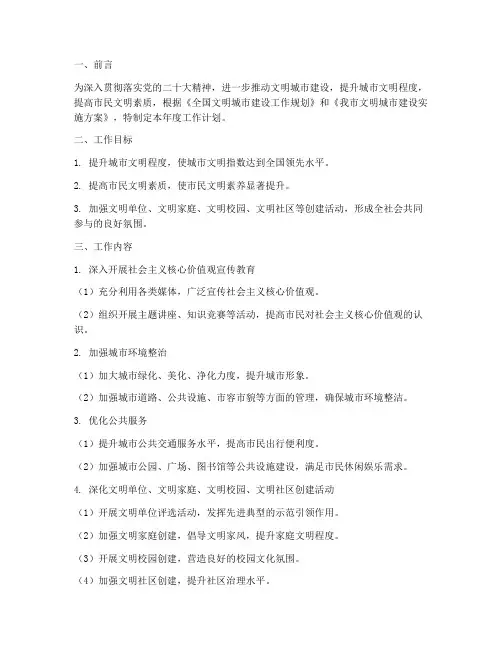 一、前言

为深入贯彻落实党的二十大精神，进一步推动文明城市建设，提升城市文明程度，提高市民文明素质，根据《全国文明城市建设工作规划》和《我市文明城市建设实施方案》，特制定本年度工作计划。

二、工作目标

1. 提升城市文明程度，使城市文明指数达到全国领先水平。

2. 提高市民文明素质，使市民文明素养显著提升。

3. 加强文明单位、文明家庭、文明校园、文明社区等创建活动，形成全社会共同参与的良好氛围。

三、工作内容

1. 深入开展社会主义核心价值观宣传教育

（1）充分利用各类媒体，广泛宣传社会主义核心价值观。

（2）组织开展主题讲座、知识竞赛等活动，提高市民对社会主义核心价值观的认识。

2. 加强城市环境整治

（1）加大城市绿化、美化、净化力度，提升城市形象。

（2）加强城市道路、公共设施、市容市貌等方面的管理，确保城市环境整洁。

3. 优化公共服务

（1）提升城市公共交通服务水平，提高市民出行便利度。

（2）加强城市公园、广场、图书馆等公共设施建设，满足市民休闲娱乐需求。

4. 深化文明单位、文明家庭、文明校园、文明社区创建活动

（1）开展文明单位评选活动，发挥先进典型的示范引领作用。

（2）加强文明家庭创建，倡导文明家风，提升家庭文明程度。

（3）开展文明校园创建，营造良好的校园文化氛围。

（4）加强文明社区创建，提升社区治理水平。